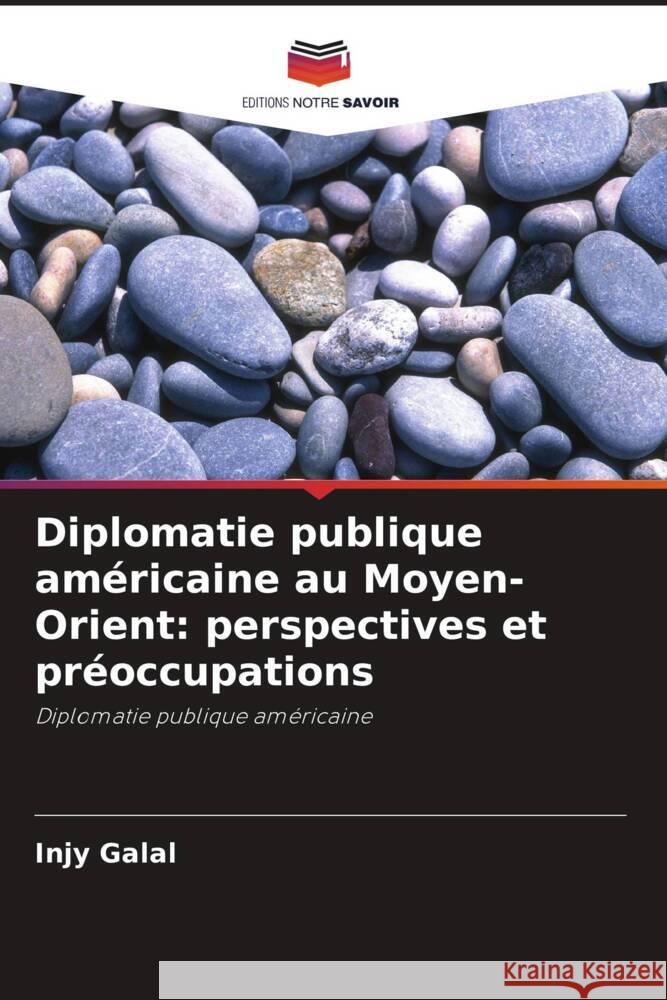 EDITIONS NOTRE SAVOIR

Diplomatie publique américaine au Moyen-Orient: perspectives et préoccupations

Diplomatie publique américaine

Injy Galal